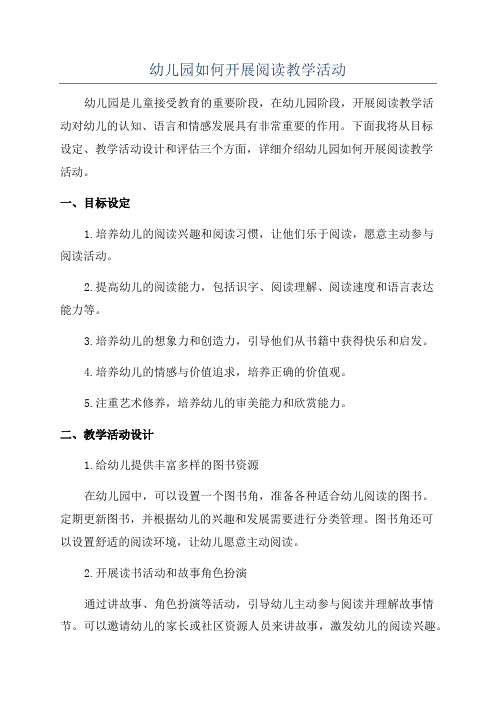 幼儿园如何开展阅读教学活动

幼儿园是儿童接受教育的重要阶段，在幼儿园阶段，开展阅读教学活动对幼儿的认知、语言和情感发展具有非常重要的作用。下面我将从目标设定、教学活动设计和评估三个方面，详细介绍幼儿园如何开展阅读教学活动。

一、目标设定

1.培养幼儿的阅读兴趣和阅读习惯，让他们乐于阅读，愿意主动参与阅读活动。

2.提高幼儿的阅读能力，包括识字、阅读理解、阅读速度和语言表达能力等。

3.培养幼儿的想象力和创造力，引导他们从书籍中获得快乐和启发。

4.培养幼儿的情感与价值追求，培养正确的价值观。

5.注重艺术修养，培养幼儿的审美能力和欣赏能力。

二、教学活动设计

1.给幼儿提供丰富多样的图书资源

在幼儿园中，可以设置一个图书角，准备各种适合幼儿阅读的图书。定期更新图书，并根据幼儿的兴趣和发展需要进行分类管理。图书角还可以设置舒适的阅读环境，让幼儿愿意主动阅读。

2.开展读书活动和故事角色扮演

通过讲故事、角色扮演等活动，引导幼儿主动参与阅读并理解故事情节。可以邀请幼儿的家长或社区资源人员来讲故事，激发幼儿的阅读兴趣。